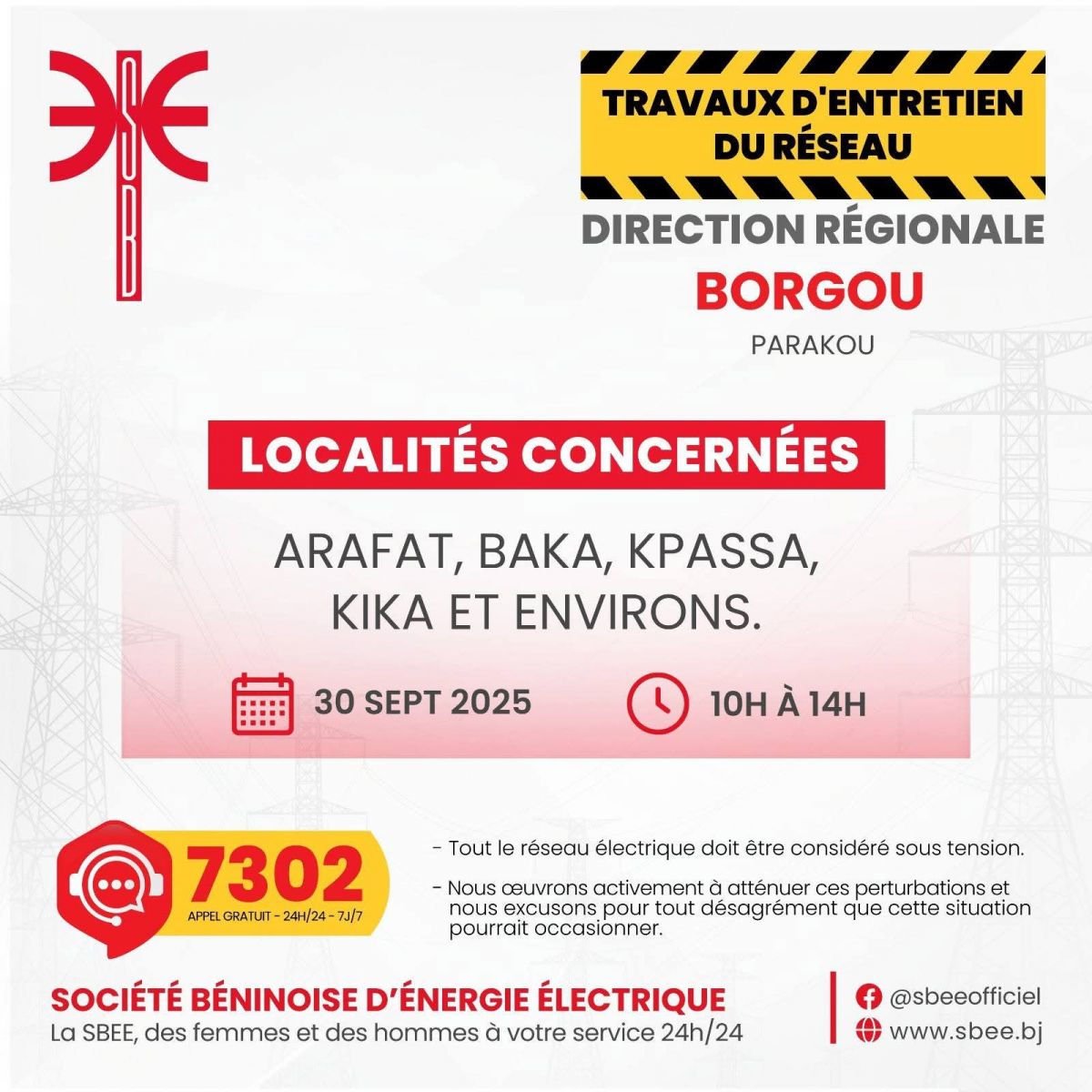 TRAVAUX D'ENTRETIEN DU RÉSEAU

DIRECTION RÉGIONALE

BORGOU

PARAKOU

LOCALITÉS CONCERNÉES

ARAFAT, BAKA, KPASSA, KIKA ET ENVIRONS.

30 SEPT 2025

10H À 14H

7302

APPEL GRATUIT - 24H/24 - 7J/7

- Tout le réseau électrique doit être considéré sous tension.

- Nous œuvrons activement à atténuer ces perturbations et nous excusons pour tout désagrément que cette situation pourrait occasionner.

SOCIÉTÉ BÉNINOISE D'ÉNERGIE ÉLECTRIQUE

La SBEE, des femmes et des hommes à votre service 24h/24

@sbeeofficiel

www.sbee.bj